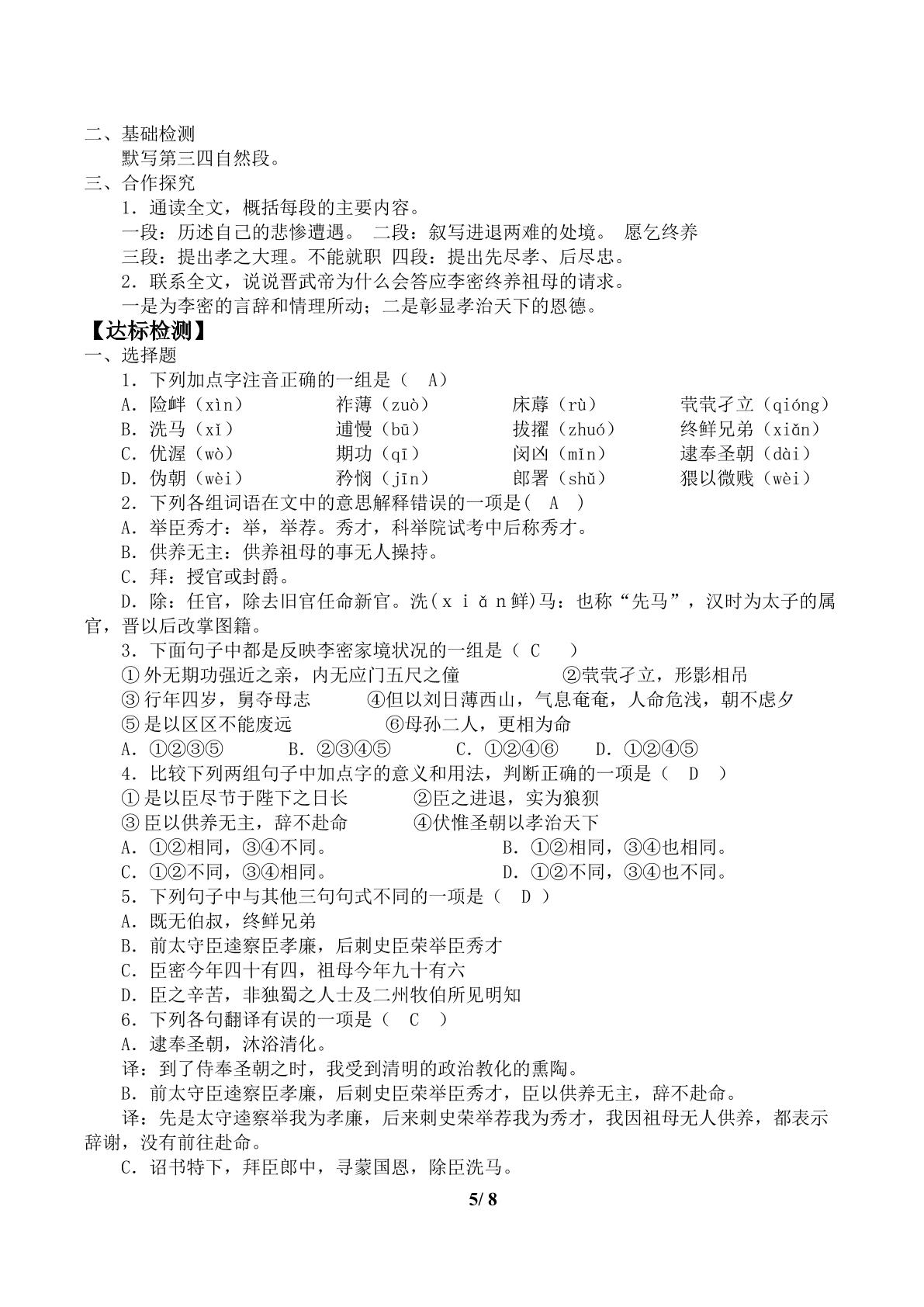 二、基础检测

默写第三四自然段。

三、合作探究

1．通读全文，概括每段的主要内容。

一段：历述自己的悲惨遭遇。 二段：叙写进退两难的处境。 愿乞终养

三段：提出孝之大理。不能就职 四段：提出先尽孝、后尽忠。

2．联系全文，说说晋武帝为什么会答应李密终养祖母的请求。

一是为李密的言辞和情理所动；二是彰显孝治天下的恩德。

【达标检测】

一、选择题

1．下列加点字注音正确的一组是（ A）

A．险衅（xìn） 祚薄（zuò） 床蓐（rù） 茕茕孑立（qióng）

B．洗马（xǐ） 逋慢（bū） 拔擢（zhuó） 终鲜兄弟（xiǎn）

C．优渥（wò） 期功（qī） 闵凶（mǐn） 逮奉圣朝（dài）

D．伪朝（wèi） 矜悯（jīn） 郎署（shǔ） 猥以微贱（wèi）

2．下列各组词语在文中的意思解释错误的一项是( A )

A．举臣秀才：举，举荐。秀才，科举院试考中后称秀才。

B．供养无主：供养祖母的事无人操持。

C．拜：授官或封爵。

D．除：任官，除去旧官任命新官。洗(xiǎn鲜)马：也称“先马”，汉时为太子的属官，晋以后改掌图籍。

3．下面句子中都是反映李密家境状况的一组是（ C ）

①外无期功强近之亲，内无应门五尺之僮 ②茕茕孑立，形影相吊

③行年四岁，舅夺母志 ④但以刘日薄西山，气息奄奄，人命危浅，朝不虑夕

⑤是以区区不能废远 ⑥母孙二人，更相为命

A．①②③⑤ B．②③④⑤ C．①②④⑥ D．①②④⑤

4．比较下列两组句子中加点字的意义和用法，判断正确的一项是（ D ）

①是以臣尽节于陛下之日长 ②臣之进退，实为狼狈

③臣以供养无主，辞不赴命 ④伏惟圣朝以孝治天下

A．①②相同，③④不同。 B．①②相同，③④也相同。

C．①②不同，③④相同。 D．①②不同，③④也不同。

5．下列句子中与其他三句句式不同的一项是（ D ）

A．既无伯叔，终鲜兄弟

B．前太守臣逵察臣孝廉，后刺史臣荣举臣秀才

C．臣密今年四十有四，祖母今年九十有六

D．臣之辛苦，非独蜀之人士及二州牧伯所见明知

6．下列各句翻译有误的一项是（ C ）

A．逮奉圣朝，沐浴清化。

译：到了侍奉圣朝之时，我受到清明的政治教化的熏陶。

B．前太守臣逵察臣孝廉，后刺史臣荣举臣秀才，臣以供养无主，辞不赴命。

译：先是太守逵察举我为孝廉，后来刺史荣举荐我为秀才，我因祖母无人供养，都表示辞谢，没有前往赴命。

C．诏书特下，拜臣郎中，寻蒙国恩，除臣洗马。

5/ 8